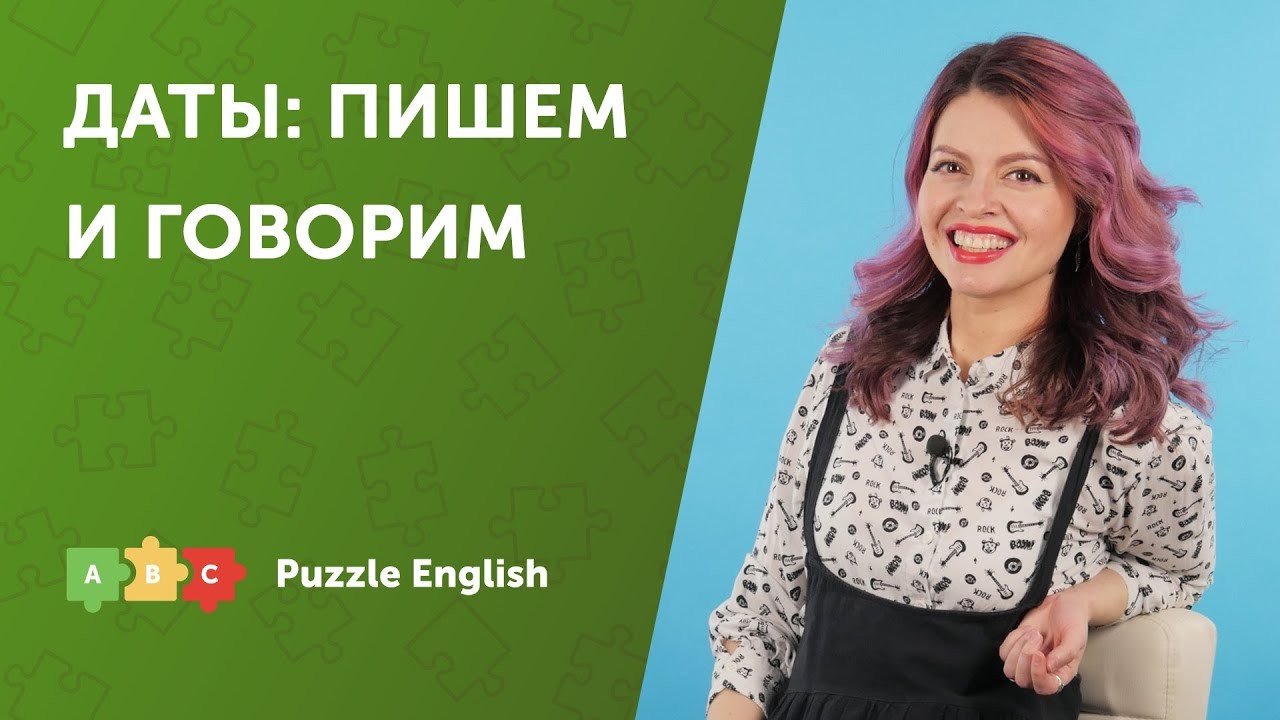 ДАТЫ: ПИШЕМ И ГОВОРИМ

A B C Puzzle English